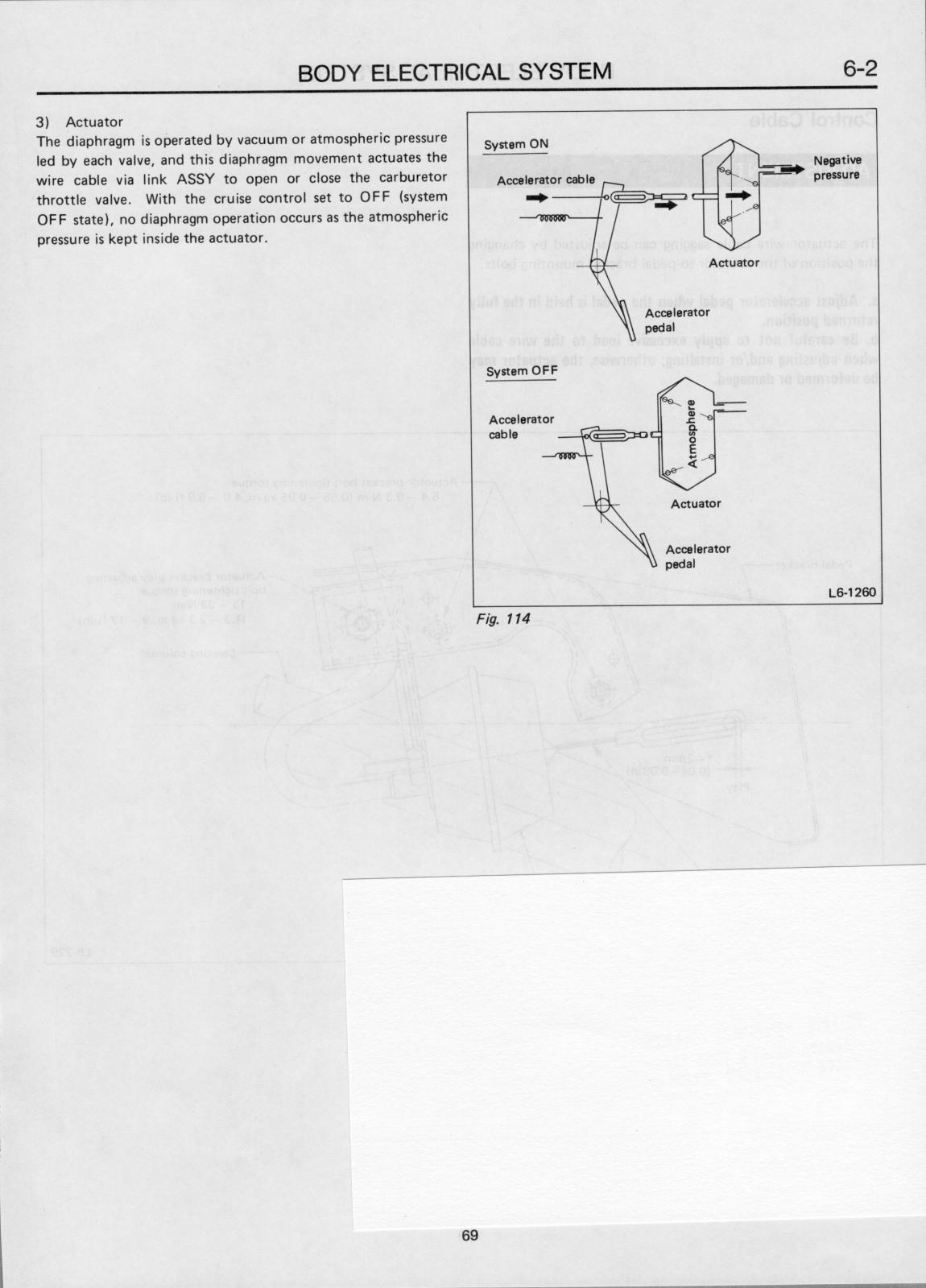 BODY ELECTRICAL SYSTEM

6-2

3) Actuator

The diaphragm is operated by vacuum or atmospheric pressure led by each valve, and this diaphragm movement actuates the wire cable via link ASSY to open or close the carburetor throttle valve. With the cruise control set to OFF (system OFF state), no diaphragm operation occurs as the atmospheric pressure is kept inside the actuator.

System ON

Accelerator cable

Negative pressure

Actuator

Accelerator pedal

System OFF

Accelerator cable

Atmosphere

Actuator

Accelerator pedal

L6-1260

Fig. 114

69